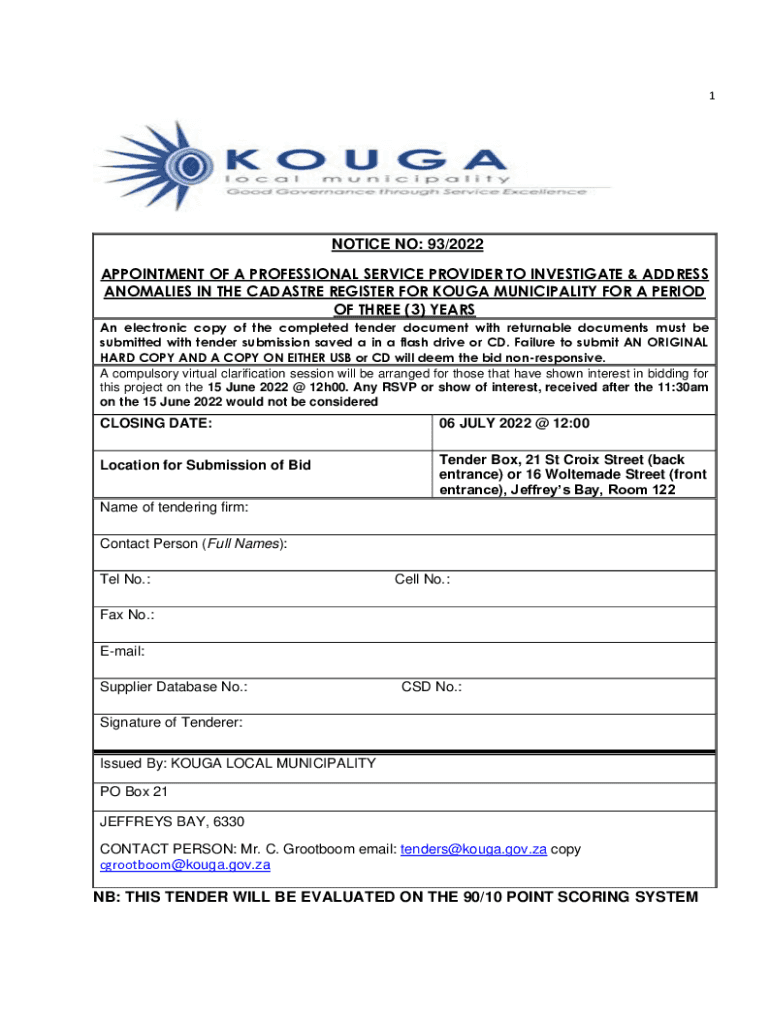 1

KOUGA
local municipality
Good Governance through Service Excellence

NOTICE NO: 93/2022

APPOINTMENT OF A PROFESSIONAL SERVICE PROVIDER TO INVESTIGATE & ADDRESS ANOMALIES IN THE CADASTRE REGISTER FOR KOUGA MUNICIPALITY FOR A PERIOD OF THREE (3) YEARS

An electronic copy of the completed tender document with returnable documents must be submitted with tender submission saved a in a flash drive or CD. Failure to submit AN ORIGINAL HARD COPY AND A COPY ON EITHER USB or CD will deem the bid non-responsive.

A compulsory virtual clarification session will be arranged for those that have shown interest in bidding for this project on the 15 June 2022 @ 12h00. Any RSVP or show of interest, received after the 11:30am on the 15 June 2022 would not be considered

| CLOSING DATE: | 06 JULY 2022 @ 12:00 |
|---|---|
| Location for Submission of Bid | Tender Box, 21 St Croix Street (back entrance) or 16 Woltemade Street (front entrance), Jeffrey's Bay, Room 122 |

Name of tendering firm:

Contact Person (Full Names):

Tel No.: Cell No.:

Fax No.:

E-mail:

Supplier Database No.: CSD No.:

Signature of Tenderer:

Issued By: KOUGA LOCAL MUNICIPALITY

PO Box 21

JEFFREYS BAY, 6330

CONTACT PERSON: Mr. C. Grootboom email: tenders@kouga.gov.za copy cgrootboom@kouga.gov.za

NB: THIS TENDER WILL BE EVALUATED ON THE 90/10 POINT SCORING SYSTEM